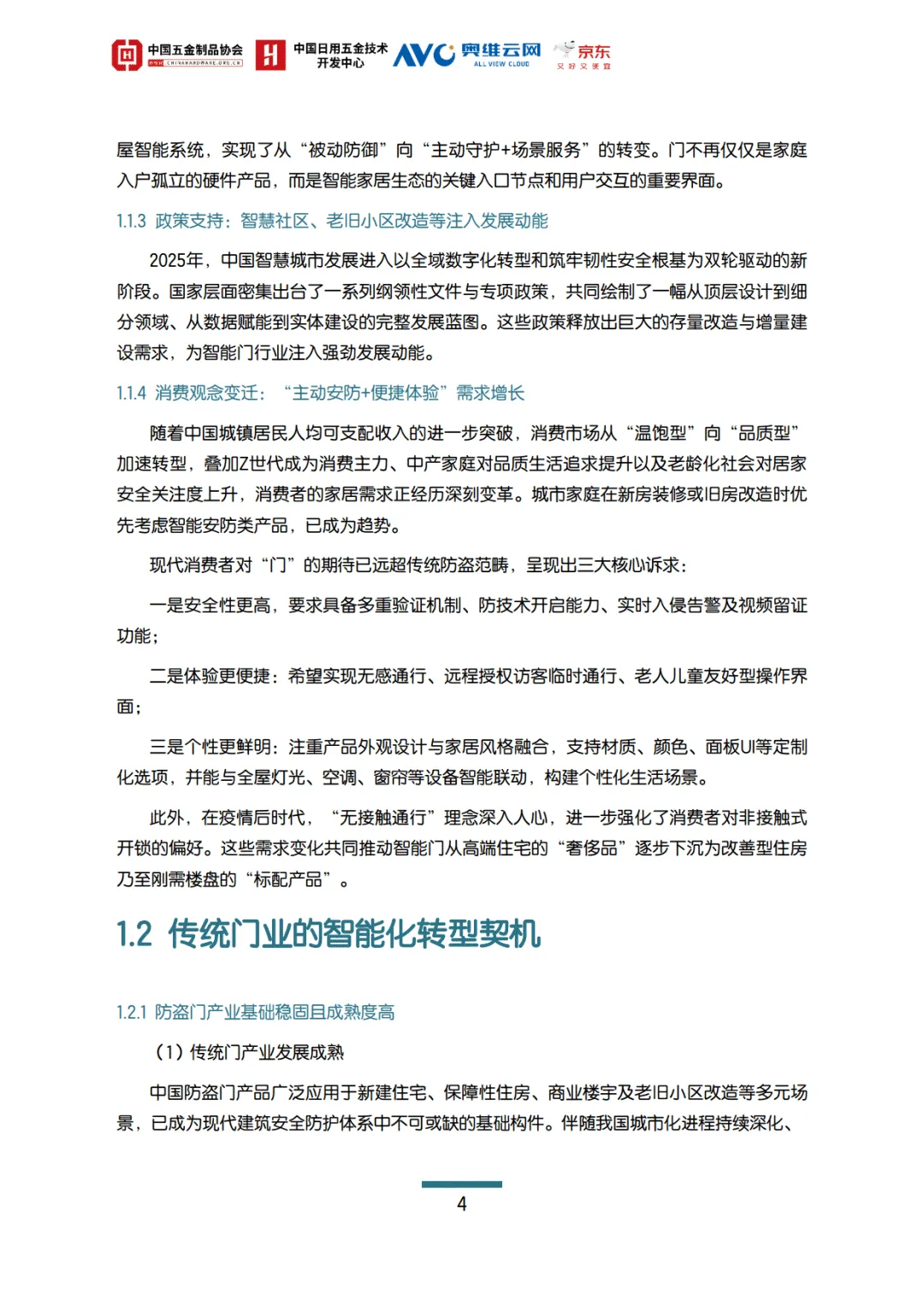 中国五金制品协会 WWW.CHINAHARDWARE.ORG.CN 中国日用五金技术开发中心 AVC 奥维云网 ALL VIEW CLOUD 京东 又好又便宜

屋智能系统，实现了从“被动防御”向“主动守护+场景服务”的转变。门不再仅仅是家庭入户孤立的硬件产品，而是智能家居生态的关键入口节点和用户交互的重要界面。

1.1.3 政策支持：智慧社区、老旧小区改造等注入发展动能

2025年，中国智慧城市发展进入以全域数字化转型和筑牢韧性安全根基为双轮驱动的新阶段。国家层面密集出台了一系列纲领性文件与专项政策，共同绘制了一幅从顶层设计到细分领域、从数据赋能到实体建设的完整发展蓝图。这些政策释放出巨大的存量改造与增量建设需求，为智能门行业注入强劲发展动能。

1.1.4 消费观念变迁：“主动安防+便捷体验”需求增长

随着中国城镇居民人均可支配收入的进一步突破，消费市场从“温饱型”向“品质型”加速转型，叠加Z世代成为消费主力、中产家庭对品质生活追求提升以及老龄化社会对居家安全关注度上升，消费者的家居需求正经历深刻变革。城市家庭在新房装修或旧房改造时优先考虑智能安防类产品，已成为趋势。

现代消费者对“门”的期待已远超传统防盗范畴，呈现出三大核心诉求：

一是安全性更高，要求具备多重验证机制、防技术开启能力、实时入侵告警及视频留证功能；

二是体验更便捷：希望实现无感通行、远程授权访客临时通行、老人儿童友好型操作界面；

三是个性更鲜明：注重产品外观设计与家居风格融合，支持材质、颜色、面板UI等定制化选项，并能与全屋灯光、空调、窗帘等设备智能联动，构建个性化生活场景。

此外，在疫情后时代，“无接触通行”理念深入人心，进一步强化了消费者对非接触式开锁的偏好。这些需求变化共同推动智能门从高端住宅的“奢侈品”逐步下沉为改善型住房乃至刚需楼盘的“标配产品”。

1.2 传统门业的智能化转型契机

1.2.1 防盗门产业基础稳固且成熟度高

（1）传统门产业发展成熟

中国防盗门产品广泛应用于新建住宅、保障性住房、商业楼宇及老旧小区改造等多元场景，已成为现代建筑安全防护体系中不可或缺的基础构件。伴随我国城市化进程持续深化、

4